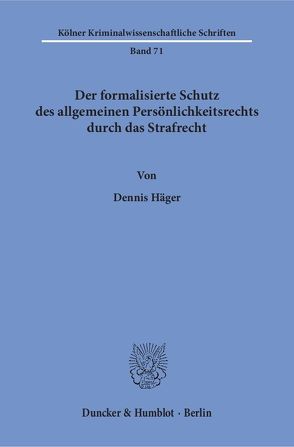 Kölner Kriminalwissenschaftliche Schriften

Band 71

Der formalisierte Schutz des allgemeinen Persönlichkeitsrechts durch das Strafrecht

Von

Dennis Häger

Duncker & Humblot · Berlin